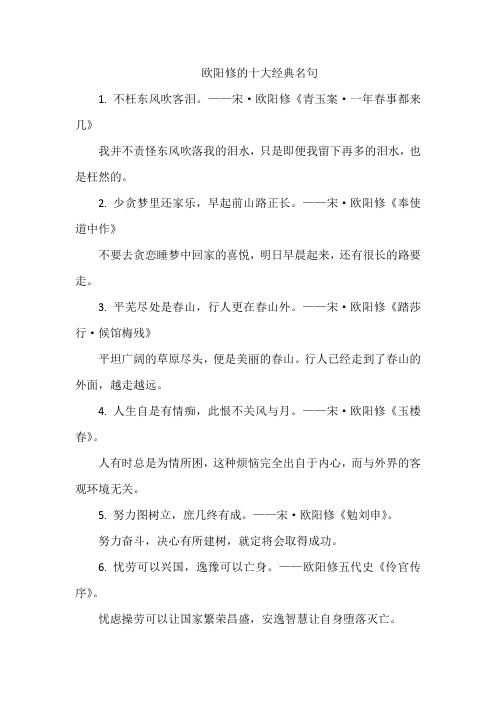 欧阳修的十大经典名句

1. 不枉东风吹客泪。——宋·欧阳修《青玉案·一年春事都来几》

我并不责怪东风吹落我的泪水，只是即便我留下再多的泪水，也是枉然的。

2. 少贪梦里还家乐，早起前山路正长。——宋·欧阳修《奉使道中作》

不要去贪恋睡梦中回家的喜悦，明日早晨起来，还有很长的路要走。

3. 平芜尽处是春山，行人更在春山外。——宋·欧阳修《踏莎行·候馆梅残》

平坦广阔的草原尽头，便是美丽的春山。行人已经走到了春山的外面，越走越远。

4. 人生自是有情痴，此恨不关风与月。——宋·欧阳修《玉楼春》。

人有时总是为情所困，这种烦恼完全出自于内心，而与外界的客观环境无关。

5. 努力图树立，庶几终有成。——宋·欧阳修《勉刘申》。

努力奋斗，决心有所建树，就定将会取得成功。

6. 忧劳可以兴国，逸豫可以亡身。——欧阳修五代史《伶官传序》。

忧虑操劳可以让国家繁荣昌盛，安逸智慧让自身堕落灭亡。